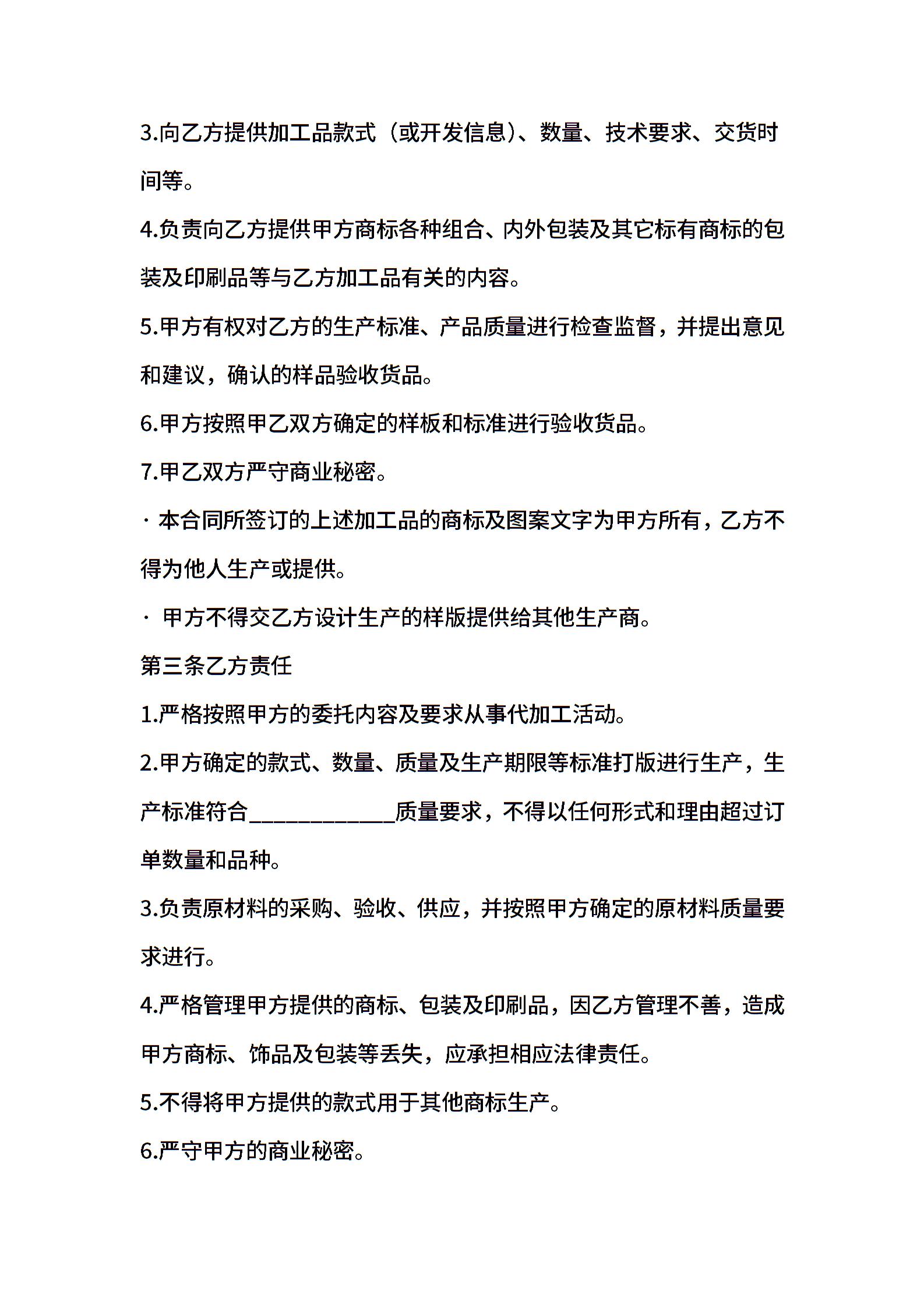 3.向乙方提供加工品款式（或开发信息）、数量、技术要求、交货时间等。

4.负责向乙方提供甲方商标各种组合、内外包装及其它标有商标的包装及印刷品等与乙方加工品有关的内容。

5.甲方有权对乙方的生产标准、产品质量进行检查监督，并提出意见和建议，确认的样品验收货品。

6.甲方按照甲乙双方确定的样板和标准进行验收货品。

7.甲乙双方严守商业秘密。

· 本合同所签订的上述加工品的商标及图案文字为甲方所有，乙方不得为他人生产或提供。

· 甲方不得交乙方设计生产的样版提供给其他生产商。

第三条乙方责任

1.严格按照甲方的委托内容及要求从事代加工活动。

2.甲方确定的款式、数量、质量及生产期限等标准打版进行生产，生产标准符合____________质量要求，不得以任何形式和理由超过订单数量和品种。

3.负责原材料的采购、验收、供应，并按照甲方确定的原材料质量要求进行。

4.严格管理甲方提供的商标、包装及印刷品，因乙方管理不善，造成甲方商标、饰品及包装等丢失，应承担相应法律责任。

5.不得将甲方提供的款式用于其他商标生产。

6.严守甲方的商业秘密。